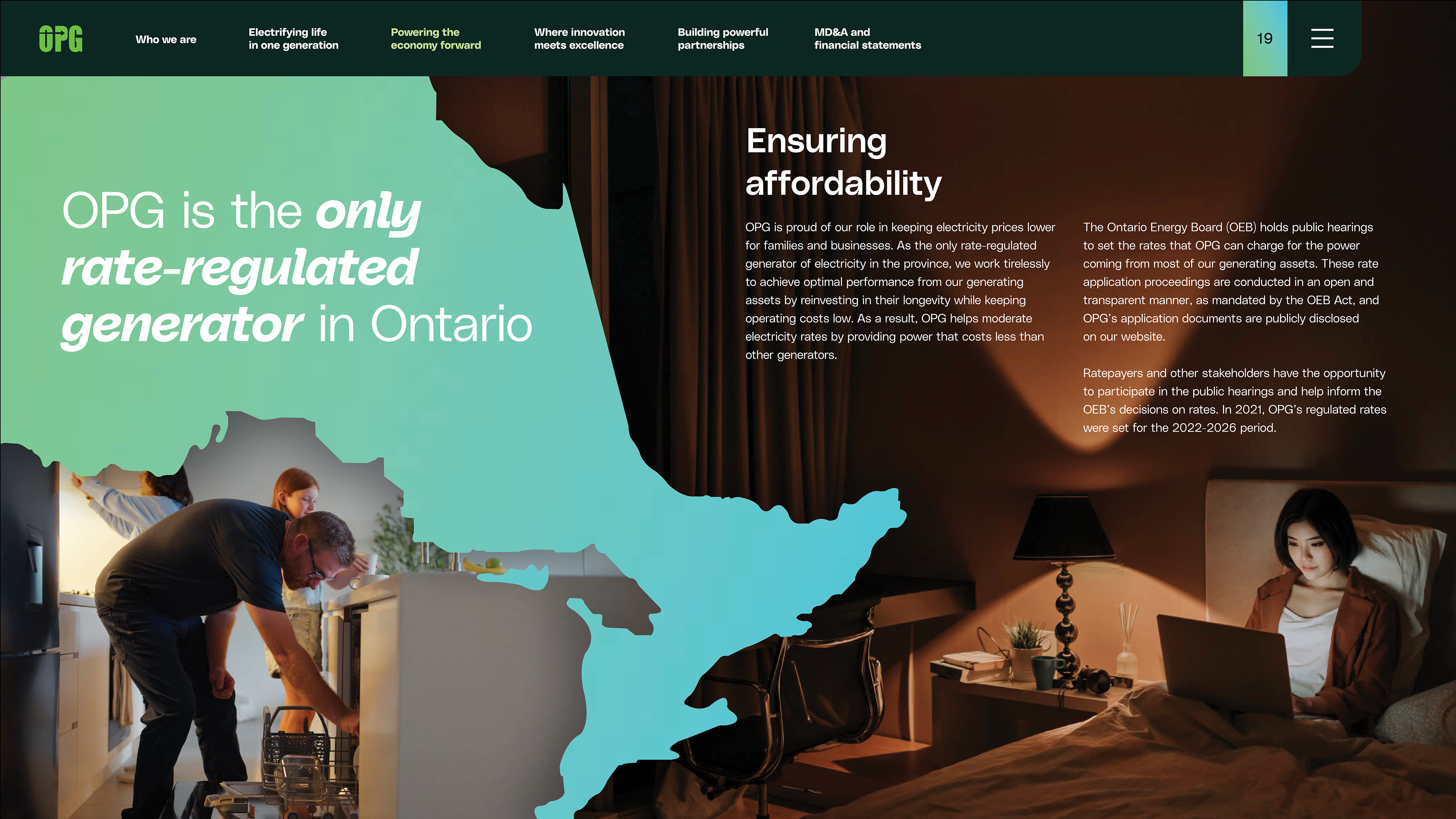 OPG

Who we are

Electrifying life
in one generation

Powering the
economy forward

Where innovation
meets excellence

Building powerful
partnerships

MD&A and
financial statements

19

OPG is the only rate-regulated generator in Ontario

Ensuring affordability

OPG is proud of our role in keeping electricity prices lower for families and businesses. As the only rate-regulated generator of electricity in the province, we work tirelessly to achieve optimal performance from our generating assets by reinvesting in their longevity while keeping operating costs low. As a result, OPG helps moderate electricity rates by providing power that costs less than other generators.

The Ontario Energy Board (OEB) holds public hearings to set the rates that OPG can charge for the power coming from most of our generating assets. These rate application proceedings are conducted in an open and transparent manner, as mandated by the OEB Act, and OPG's application documents are publicly disclosed on our website.

Ratepayers and other stakeholders have the opportunity to participate in the public hearings and help inform the OEB's decisions on rates. In 2021, OPG's regulated rates were set for the 2022-2026 period.